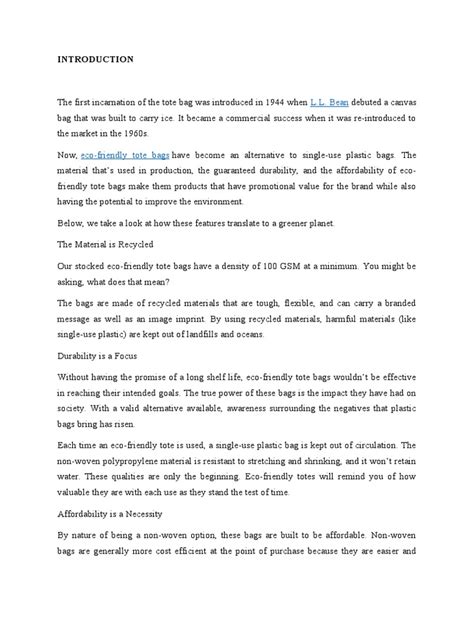 INTRODUCTION

The first incarnation of the tote bag was introduced in 1944 when L.L. Bean debuted a canvas bag that was built to carry ice. It became a commercial success when it was re-introduced to the market in the 1960s.

Now, eco-friendly tote bags have become an alternative to single-use plastic bags. The material that's used in production, the guaranteed durability, and the affordability of eco-friendly tote bags make them products that have promotional value for the brand while also having the potential to improve the environment.

Below, we take a look at how these features translate to a greener planet.

The Material is Recycled

Our stocked eco-friendly tote bags have a density of 100 GSM at a minimum. You might be asking, what does that mean?

The bags are made of recycled materials that are tough, flexible, and can carry a branded message as well as an image imprint. By using recycled materials, harmful materials (like single-use plastic) are kept out of landfills and oceans.

Durability is a Focus

Without having the promise of a long shelf life, eco-friendly tote bags wouldn't be effective in reaching their intended goals. The true power of these bags is the impact they have had on society. With a valid alternative available, awareness surrounding the negatives that plastic bags bring has risen.

Each time an eco-friendly tote is used, a single-use plastic bag is kept out of circulation. The non-woven polypropylene material is resistant to stretching and shrinking, and it won't retain water. These qualities are only the beginning. Eco-friendly totes will remind you of how valuable they are with each use as they stand the test of time.

Affordability is a Necessity

By nature of being a non-woven option, these bags are built to be affordable. Non-woven bags are generally more cost efficient at the point of purchase because they are easier and